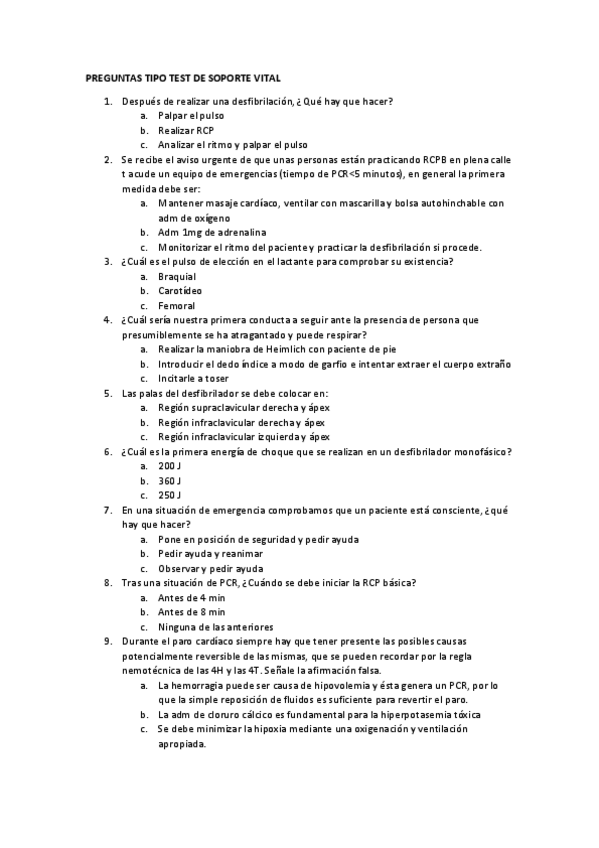 PREGUNTAS TIPO TEST DE SOPORTE VITAL

1. Después de realizar una desfibrilación, ¿Qué hay que hacer?
   a. Palpar el pulso
   b. Realizar RCP
   c. Analizar el ritmo y palpar el pulso
2. Se recibe el aviso urgente de que unas personas están practicando RCPB en plena calle t acude un equipo de emergencias (tiempo de PCR<5 minutos), en general la primera medida debe ser:
   a. Mantener masaje cardíaco, ventilar con mascarilla y bolsa autohinchable con adm de oxígeno
   b. Adm 1mg de adrenalina
   c. Monitorizar el ritmo del paciente y practicar la desfibrilación si procede.
3. ¿Cuál es el pulso de elección en el lactante para comprobar su existencia?
   a. Braquial
   b. Carotídeo
   c. Femoral
4. ¿Cuál sería nuestra primera conducta a seguir ante la presencia de persona que presumiblemente se ha atragantado y puede respirar?
   a. Realizar la maniobra de Heimlich con paciente de pie
   b. Introducir el dedo índice a modo de garfio e intentar extraer el cuerpo extraño
   c. Incitarle a toser
5. Las palas del desfibrilador se debe colocar en:
   a. Región supraclavicular derecha y ápex
   b. Región infraclavicular derecha y ápex
   c. Región infraclavicular izquierda y ápex
6. ¿Cuál es la primera energía de choque que se realizan en un desfibrilador monofásico?
   a. 200 J
   b. 360 J
   c. 250 J
7. En una situación de emergencia comprobamos que un paciente está consciente, ¿qué hay que hacer?
   a. Pone en posición de seguridad y pedir ayuda
   b. Pedir ayuda y reanimar
   c. Observar y pedir ayuda
8. Tras una situación de PCR, ¿Cuándo se debe iniciar la RCP básica?
   a. Antes de 4 min
   b. Antes de 8 min
   c. Ninguna de las anteriores
9. Durante el paro cardíaco siempre hay que tener presente las posibles causas potencialmente reversible de las mismas, que se pueden recordar por la regla nemotécnica de las 4H y las 4T. Señale la afirmación falsa.
   a. La hemorragia puede ser causa de hipovolemia y ésta genera un PCR, por lo que la simple reposición de fluidos es suficiente para revertir el paro.
   b. La adm de cloruro cálcico es fundamental para la hiperpotasemia tóxica
   c. Se debe minimizar la hipoxia mediante una oxigenación y ventilación apropiada.